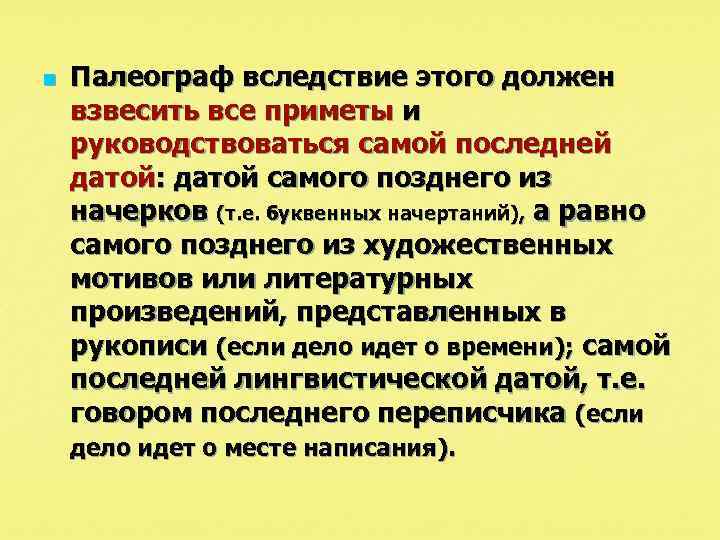 Палеограф вследствие этого должен взвесить все приметы и руководствоваться самой последней датой: датой самого позднего из начерков (т.е. буквенных начертаний), а равно самого позднего из художественных мотивов или литературных произведений, представленных в рукописи (если дело идет о времени); самой последней лингвистической датой, т.е. говором последнего переписчика (если дело идет о месте написания).